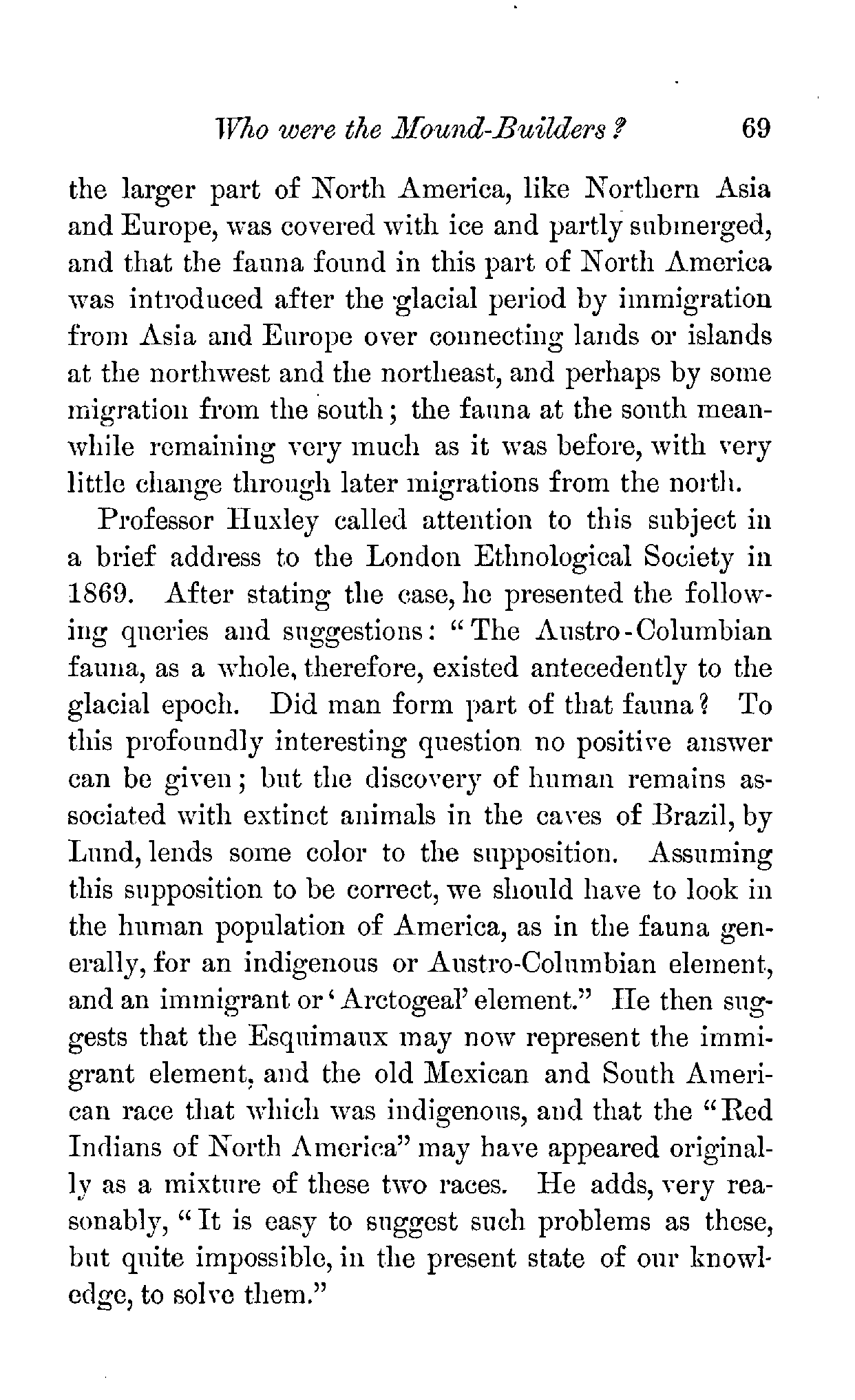 Who were the Mound-Builders? 69

the larger part of North America, like Northern Asia and Europe, was covered with ice and partly submerged, and that the fauna found in this part of North America was introduced after the glacial period by immigration from Asia and Europe over connecting lands or islands at the northwest and the northeast, and perhaps by some migration from the south; the fauna at the south meanwhile remaining very much as it was before, with very little change through later migrations from the north.

Professor Huxley called attention to this subject in a brief address to the London Ethnological Society in 1869. After stating the case, he presented the following queries and suggestions: "The Austro-Columbian fauna, as a whole, therefore, existed antecedently to the glacial epoch. Did man form part of that fauna? To this profoundly interesting question no positive answer can be given; but the discovery of human remains associated with extinct animals in the caves of Brazil, by Lund, lends some color to the supposition. Assuming this supposition to be correct, we should have to look in the human population of America, as in the fauna generally, for an indigenous or Austro-Columbian element, and an immigrant or 'Arctogeal' element." He then suggests that the Esquimaux may now represent the immigrant element, and the old Mexican and South American race that which was indigenous, and that the "Red Indians of North America" may have appeared originally as a mixture of these two races. He adds, very reasonably, "It is easy to suggest such problems as these, but quite impossible, in the present state of our knowledge, to solve them."